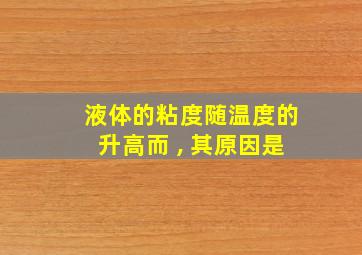 液体的粘度随温度的升高而，其原因是